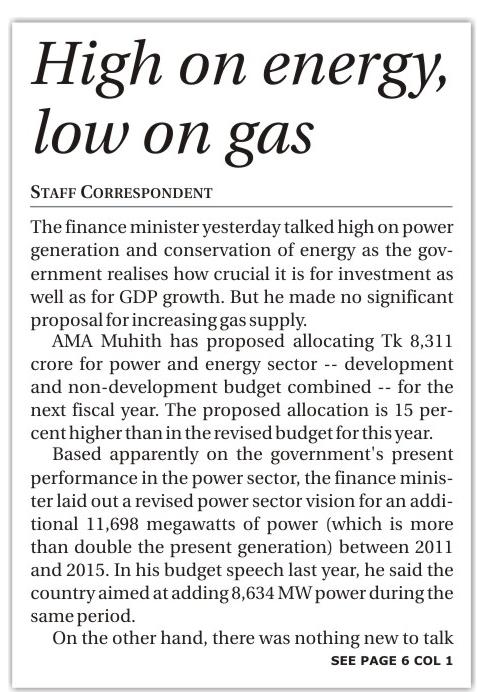 High on energy, low on gas

STAFF CORRESPONDENT

The finance minister yesterday talked high on power generation and conservation of energy as the government realises how crucial it is for investment as well as for GDP growth. But he made no significant proposal for increasing gas supply.

AMA Muhith has proposed allocating Tk 8,311 crore for power and energy sector -- development and non-development budget combined -- for the next fiscal year. The proposed allocation is 15 percent higher than in the revised budget for this year.

Based apparently on the government's present performance in the power sector, the finance minister laid out a revised power sector vision for an additional 11,698 megawatts of power (which is more than double the present generation) between 2011 and 2015. In his budget speech last year, he said the country aimed at adding 8,634 MW power during the same period.

On the other hand, there was nothing new to talk

SEE PAGE 6 COL 1